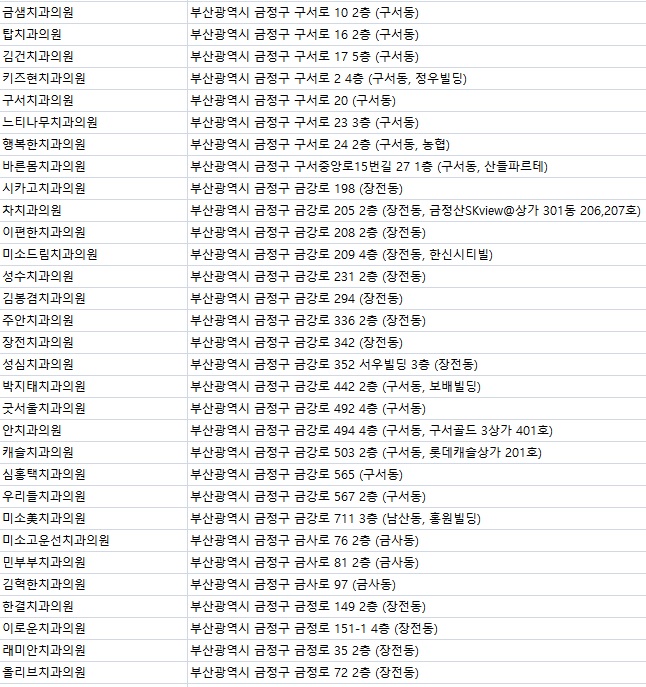 | | |
|---|---|
| 금샘치과의원 | 부산광역시 금정구 구서로 10 2층 (구서동) |
| 탑치과의원 | 부산광역시 금정구 구서로 16 2층 (구서동) |
| 김건치과의원 | 부산광역시 금정구 구서로 17 5층 (구서동) |
| 키즈현치과의원 | 부산광역시 금정구 구서로 2 4층 (구서동, 정우빌딩) |
| 구서치과의원 | 부산광역시 금정구 구서로 20 (구서동) |
| 느티나무치과의원 | 부산광역시 금정구 구서로 23 3층 (구서동) |
| 행복한치과의원 | 부산광역시 금정구 구서로 24 2층 (구서동, 농협) |
| 바른몸치과의원 | 부산광역시 금정구 구서중앙로15번길 27 1층 (구서동, 산들파르테) |
| 시카고치과의원 | 부산광역시 금정구 금강로 198 (장전동) |
| 차치과의원 | 부산광역시 금정구 금강로 205 2층 (장전동, 금정산SKview@상가 301동 206,207호) |
| 이편한치과의원 | 부산광역시 금정구 금강로 208 2층 (장전동) |
| 미소드림치과의원 | 부산광역시 금정구 금강로 209 4층 (장전동, 한신시티빌) |
| 성수치과의원 | 부산광역시 금정구 금강로 231 2층 (장전동) |
| 김봉겸치과의원 | 부산광역시 금정구 금강로 294 (장전동) |
| 주안치과의원 | 부산광역시 금정구 금강로 336 2층 (장전동) |
| 장전치과의원 | 부산광역시 금정구 금강로 342 (장전동) |
| 성심치과의원 | 부산광역시 금정구 금강로 352 서우빌딩 3층 (장전동) |
| 박지태치과의원 | 부산광역시 금정구 금강로 442 2층 (구서동, 보배빌딩) |
| 굿서울치과의원 | 부산광역시 금정구 금강로 492 4층 (구서동) |
| 안치과의원 | 부산광역시 금정구 금강로 494 4층 (구서동, 구서골드 3상가 401호) |
| 캐슬치과의원 | 부산광역시 금정구 금강로 503 2층 (구서동, 롯데캐슬상가 201호) |
| 심홍택치과의원 | 부산광역시 금정구 금강로 565 (구서동) |
| 우리들치과의원 | 부산광역시 금정구 금강로 567 2층 (구서동) |
| 미소美치과의원 | 부산광역시 금정구 금강로 711 3층 (남산동, 홍원빌딩) |
| 미소고운선치과의원 | 부산광역시 금정구 금사로 76 2층 (금사동) |
| 민부부치과의원 | 부산광역시 금정구 금사로 81 2층 (금사동) |
| 김혁한치과의원 | 부산광역시 금정구 금사로 97 (금사동) |
| 한결치과의원 | 부산광역시 금정구 금정로 149 2층 (장전동) |
| 이로운치과의원 | 부산광역시 금정구 금정로 151-1 4층 (장전동) |
| 래미안치과의원 | 부산광역시 금정구 금정로 35 2층 (장전동) |
| 올리브치과의원 | 부산광역시 금정구 금정로 72 2층 (장전동) |